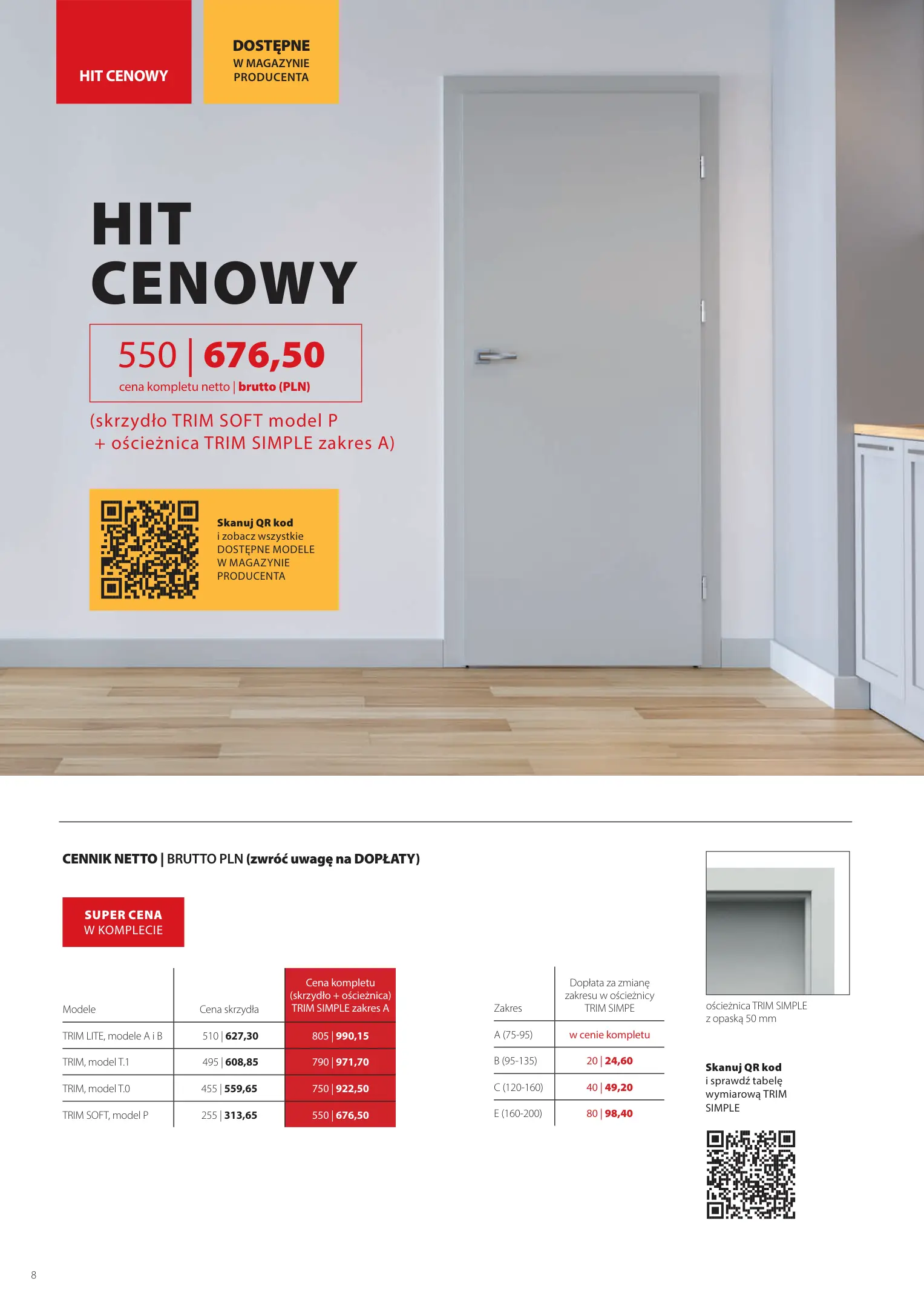 HIT CENOWY

DOSTĘPNE
W MAGAZYNIE
PRODUCENTA

HIT
CENOWY

550 | 676,50
cena kompletu netto | brutto (PLN)

(skrzydło TRIM SOFT model P
+ ościeżnica TRIM SIMPLE zakres A)

Skanuj QR kod
i zobacz wszystkie
DOSTĘPNE MODELE
W MAGAZYNIE
PRODUCENTA

CENNIK NETTO | BRUTTO PLN (zwróć uwagę na DOPŁATY)

SUPER CENA
W KOMPLECIE

| Modele | Cena skrzydła | Cena kompletu (skrzydło + ościeżnica) TRIM SIMPLE zakres A |
|---|---|---|
| TRIM LITE, modele A i B | 510 \| 627,30 | 805 \| 990,15 |
| TRIM, model T.1 | 495 \| 608,85 | 790 \| 971,70 |
| TRIM, model T.0 | 455 \| 559,65 | 750 \| 922,50 |
| TRIM SOFT, model P | 255 \| 313,65 | 550 \| 676,50 |

| Zakres | Dopłata za zmianę zakresu w ościeżnicy TRIM SIMPE |
|---|---|
| A (75-95) | w cenie kompletu |
| B (95-135) | 20 \| 24,60 |
| C (120-160) | 40 \| 49,20 |
| E (160-200) | 80 \| 98,40 |

ościeżnica TRIM SIMPLE
z opaską 50 mm

Skanuj QR kod
i sprawdź tabelę
wymiarową TRIM
SIMPLE

8